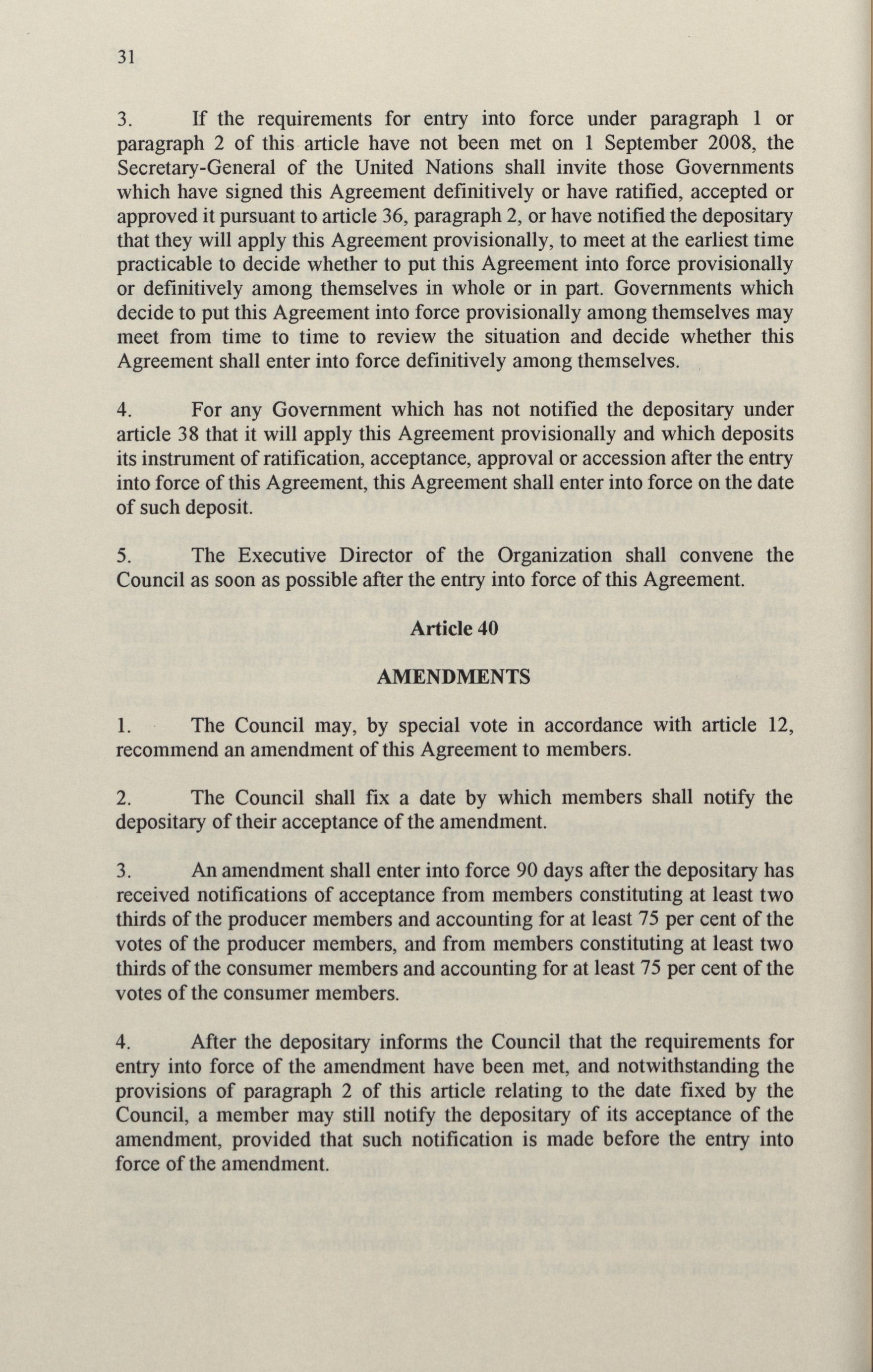 31

3. If the requirements for entry into force under paragraph 1 or paragraph 2 of this article have not been met on 1 September 2008, the Secretary-General of the United Nations shall invite those Governments which have signed this Agreement definitively or have ratified, accepted or approved it pursuant to article 36, paragraph 2, or have notified the depositary that they will apply this Agreement provisionally, to meet at the earliest time practicable to decide whether to put this Agreement into force provisionally or definitively among themselves in whole or in part. Governments which decide to put this Agreement into force provisionally among themselves may meet from time to time to review the situation and decide whether this Agreement shall enter into force definitively among themselves.

4. For any Government which has not notified the depositary under article 38 that it will apply this Agreement provisionally and which deposits its instrument of ratification, acceptance, approval or accession after the entry into force of this Agreement, this Agreement shall enter into force on the date of such deposit.

5. The Executive Director of the Organization shall convene the Council as soon as possible after the entry into force of this Agreement.

Article 40

AMENDMENTS

1. The Council may, by special vote in accordance with article 12, recommend an amendment of this Agreement to members.

2. The Council shall fix a date by which members shall notify the depositary of their acceptance of the amendment.

3. An amendment shall enter into force 90 days after the depositary has received notifications of acceptance from members constituting at least two thirds of the producer members and accounting for at least 75 per cent of the votes of the producer members, and from members constituting at least two thirds of the consumer members and accounting for at least 75 per cent of the votes of the consumer members.

4. After the depositary informs the Council that the requirements for entry into force of the amendment have been met, and notwithstanding the provisions of paragraph 2 of this article relating to the date fixed by the Council, a member may still notify the depositary of its acceptance of the amendment, provided that such notification is made before the entry into force of the amendment.